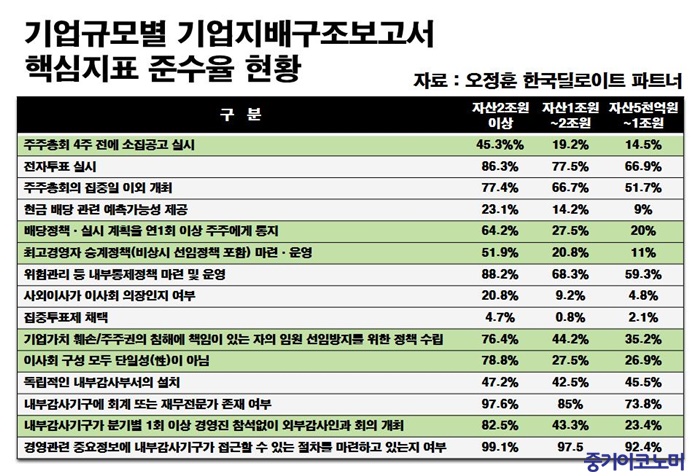 기업규모별 기업지배구조보고서
핵심지표 준수율 현황

자료 : 오정훈 한국딜로이트 파트너

| 구 분 | 자산2조원 이상 | 자산1조원 ~2조원 | 자산5천억원 ~1조원 |
|---|---|---|---|
| 주주총회 4주 전에 소집공고 실시 | 45.3%% | 19.2% | 14.5% |
| 전자투표 실시 | 86.3% | 77.5% | 66.9% |
| 주주총회의 집중일 이외 개최 | 77.4% | 66.7% | 51.7% |
| 현금 배당 관련 예측가능성 제공 | 23.1% | 14.2% | 9% |
| 배당정책 · 실시 계획을 연1회 이상 주주에게 통지 | 64.2% | 27.5% | 20% |
| 최고경영자 승계정책(비상시 선임정책 포함) 마련 · 운영 | 51.9% | 20.8% | 11% |
| 위험관리 등 내부통제정책 마련 및 운영 | 88.2% | 68.3% | 59.3% |
| 사외이사가 이사회 의장인지 여부 | 20.8% | 9.2% | 4.8% |
| 집중투표제 채택 | 4.7% | 0.8% | 2.1% |
| 기업가치 훼손/주주권의 침해에 책임이 있는 자의 임원 선임방지를 위한 정책 수립 | 76.4% | 44.2% | 35.2% |
| 이사회 구성 모두 단일성(性)이 아님 | 78.8% | 27.5% | 26.9% |
| 독립적인 내부감사부서의 설치 | 47.2% | 42.5% | 45.5% |
| 내부감사기구에 회계 또는 재무전문가 존재 여부 | 97.6% | 85% | 73.8% |
| 내부감사기구가 분기별 1회 이상 경영진 참석없이 외부감사인과 회의 개최 | 82.5% | 43.3% | 23.4% |
| 경영관련 중요정보에 내부감사기구가 접근할 수 있는 절차를 마련하고 있는지 여부 | 99.1% | 97.5 | 92.4% |

중기이코노미